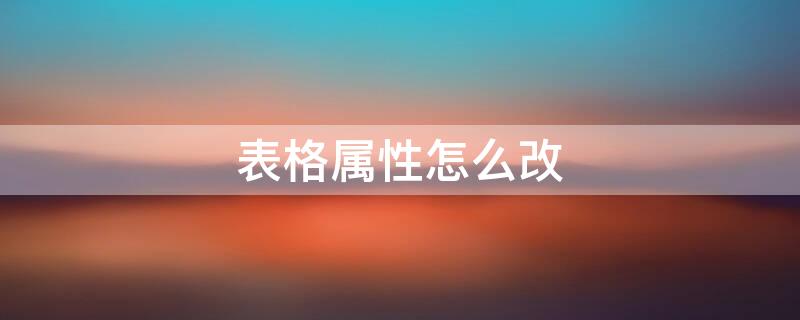 表格属性怎么改